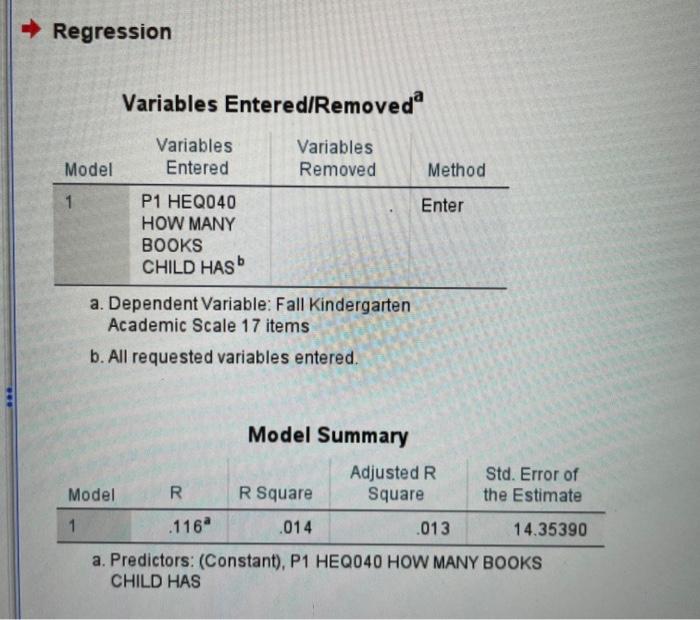 Regression

Variables Entered/Removed$^a$

| Model | Variables Entered | Variables Removed | Method |
|---|---|---|---|
| 1 | P1 HEQ040 HOW MANY BOOKS CHILD HAS$^b$ | . | Enter |

a. Dependent Variable: Fall Kindergarten Academic Scale 17 items

b. All requested variables entered.

Model Summary

| Model | R | R Square | Adjusted R Square | Std. Error of the Estimate |
|---|---|---|---|---|
| 1 | .116$^a$ | .014 | .013 | 14.35390 |

a. Predictors: (Constant), P1 HEQ040 HOW MANY BOOKS CHILD HAS